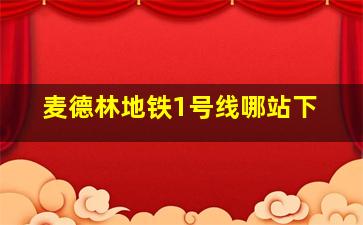 麦德林地铁1号线哪站下